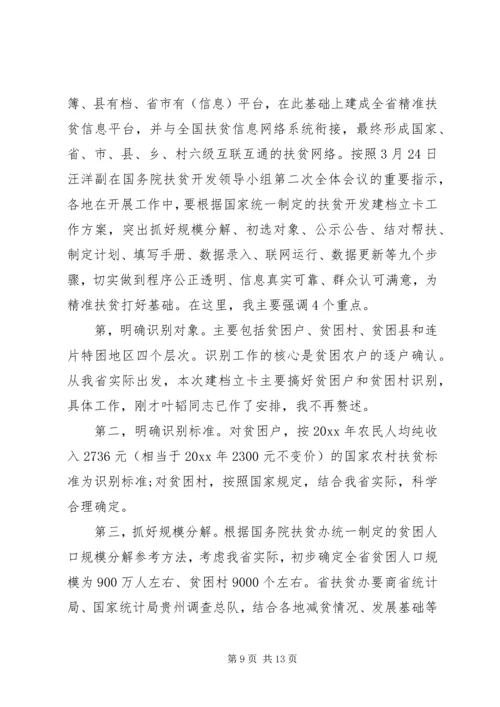 簿、县有档、省市有（信息）平台，在此基础上建成全省精准扶贫信息平台，并与全国扶贫信息网络系统衔接，最终形成国家、省、市、县、乡、村六级互联互通的扶贫网络。按照3月24日汪洋副在国务院扶贫开发领导小组第二次全体会议的重要指示，各地在开展工作中，要根据国家统一制定的扶贫开发建档立卡工作方案，突出抓好规模分解、初选对象、公示公告、结对帮扶、制定计划、填写手册、数据录入、联网运行、数据更新等九个步骤，切实做到程序公正透明、信息真实可靠、群众认可满意，为精准扶贫打好基础。在这里，我主要强调4个重点。

第，明确识别对象。主要包括贫困户、贫困村、贫困县和连片特困地区四个层次。识别工作的核心是贫困农户的逐户确认。从我省实际出发，本次建档立卡主要搞好贫困户和贫困村识别，具体工作，刚才叶韬同志已作了安排，我不再赘述。

第二，明确识别标准。对贫困户，按20xx年农民人均纯收入2736元（相当于20xx年2300元不变价）的国家农村扶贫标准为识别标准;对贫困村，按照国家规定，结合我省实际，科学合理确定。

第三，抓好规模分解。根据国务院扶贫办统一制定的贫困人口规模分解参考方法，考虑我省实际，初步确定全省贫困人口规模为900万人左右、贫困村9000个左右。省扶贫办要商省统计局、国家统计局贵州调查总队，结合各地减贫情况、发展基础等

第9页 共13页